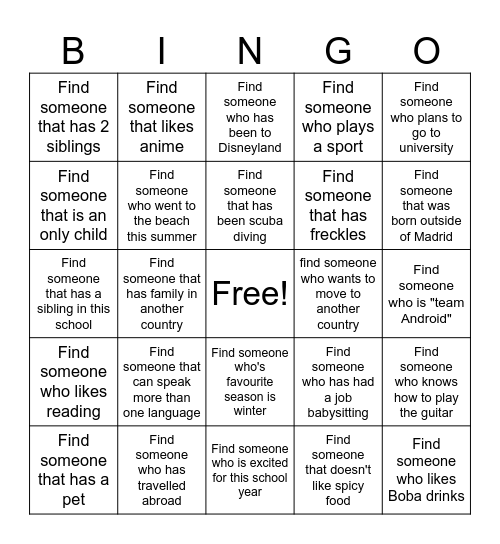 | B | I | N | G | O |
|---|---|---|---|---|
| Find someone that has 2 siblings | Find someone that likes anime | Find someone who has been to Disneyland | Find someone who plays a sport | Find someone who plans to go to university |
| Find someone that is an only child | Find someone who went to the beach this summer | Find someone that has been scuba diving | Find someone that has freckles | Find someone that was born outside of Madrid |
| Find someone that has a sibling in this school | Find someone that has family in another country | Free! | find someone who wants to move to another country | Find someone who is "team Android" |
| Find someone who likes reading | Find someone that can speak more than one language | Find someone who's favourite season is winter | Find someone who has had a job babysitting | Find someone who knows how to play the guitar |
| Find someone that has a pet | Find someone who has travelled abroad | Find someone who is excited for this school year | Find someone that doesn't like spicy food | Find someone who likes Boba drinks |